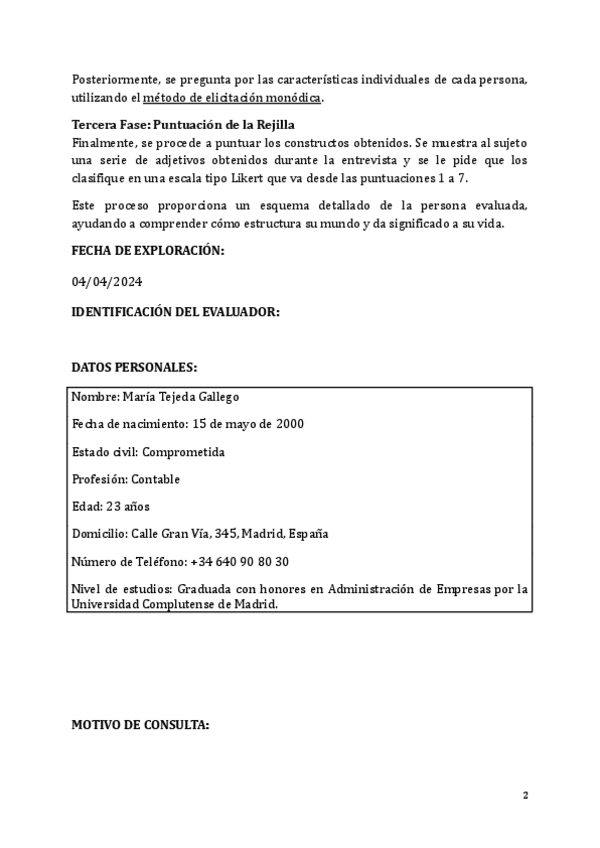 Posteriormente, se pregunta por las características individuales de cada persona, utilizando el método de elicitación monódica.

Tercera Fase: Puntuación de la Rejilla
Finalmente, se procede a puntuar los constructos obtenidos. Se muestra al sujeto una serie de adjetivos obtenidos durante la entrevista y se le pide que los clasifique en una escala tipo Likert que va desde las puntuaciones 1 a 7.

Este proceso proporciona un esquema detallado de la persona evaluada, ayudando a comprender cómo estructura su mundo y da significado a su vida.

FECHA DE EXPLORACIÓN:

04/04/2024

IDENTIFICACIÓN DEL EVALUADOR:

DATOS PERSONALES:

Nombre: María Tejeda Gallego

Fecha de nacimiento: 15 de mayo de 2000

Estado civil: Comprometida

Profesión: Contable

Edad: 23 años

Domicilio: Calle Gran Vía, 345, Madrid, España

Número de Teléfono: +34 640 90 80 30

Nivel de estudios: Graduada con honores en Administración de Empresas por la Universidad Complutense de Madrid.

MOTIVO DE CONSULTA:

2